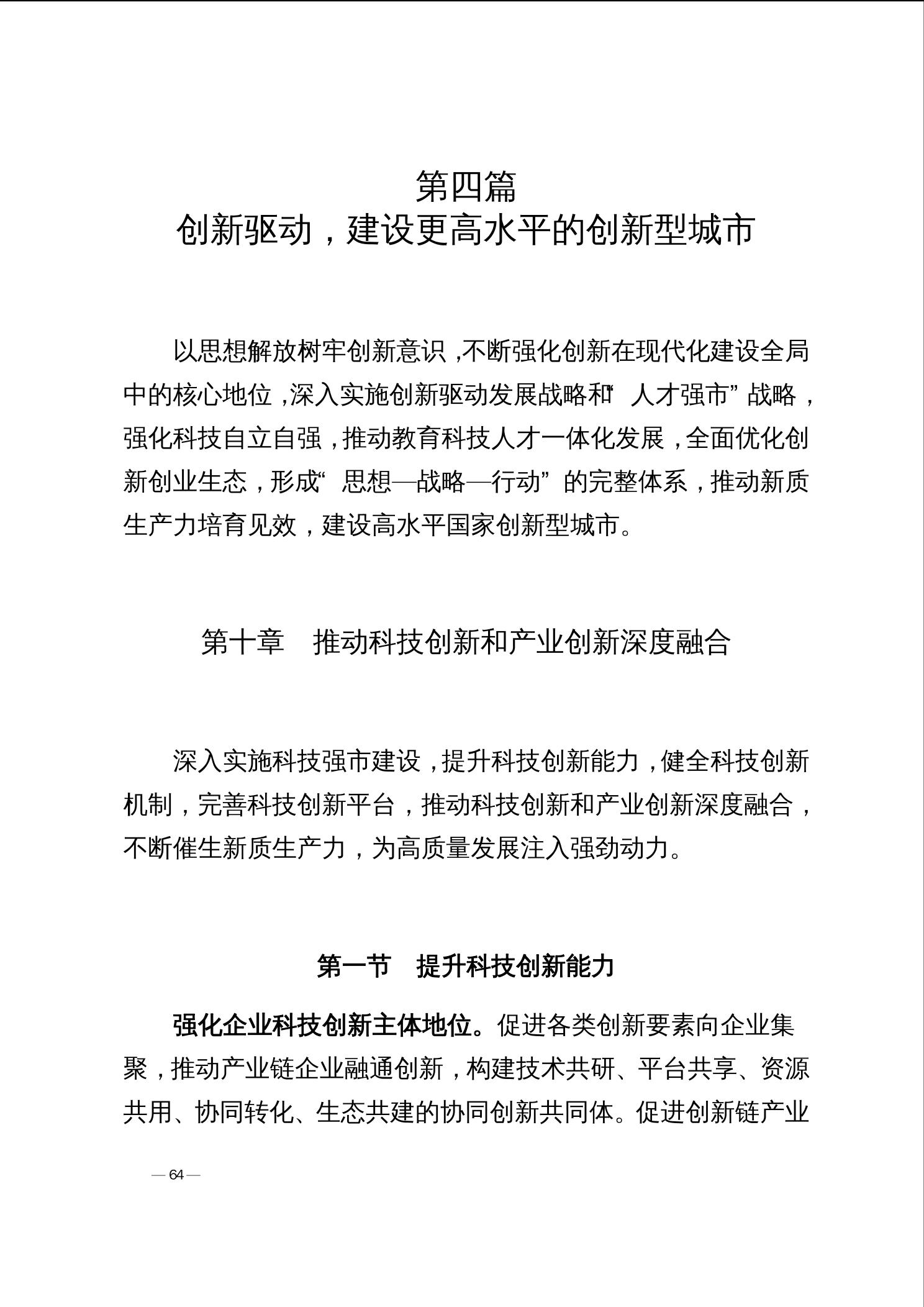 第四篇
创新驱动，建设更高水平的创新型城市

以思想解放树牢创新意识，不断强化创新在现代化建设全局中的核心地位，深入实施创新驱动发展战略和“人才强市”战略，强化科技自立自强，推动教育科技人才一体化发展，全面优化创新创业生态，形成“思想—战略—行动”的完整体系，推动新质生产力培育见效，建设高水平国家创新型城市。

第十章　推动科技创新和产业创新深度融合

深入实施科技强市建设，提升科技创新能力，健全科技创新机制，完善科技创新平台，推动科技创新和产业创新深度融合，不断催生新质生产力，为高质量发展注入强劲动力。

第一节　提升科技创新能力

强化企业科技创新主体地位。促进各类创新要素向企业集聚，推动产业链企业融通创新，构建技术共研、平台共享、资源共用、协同转化、生态共建的协同创新共同体。促进创新链产业

— 64 —